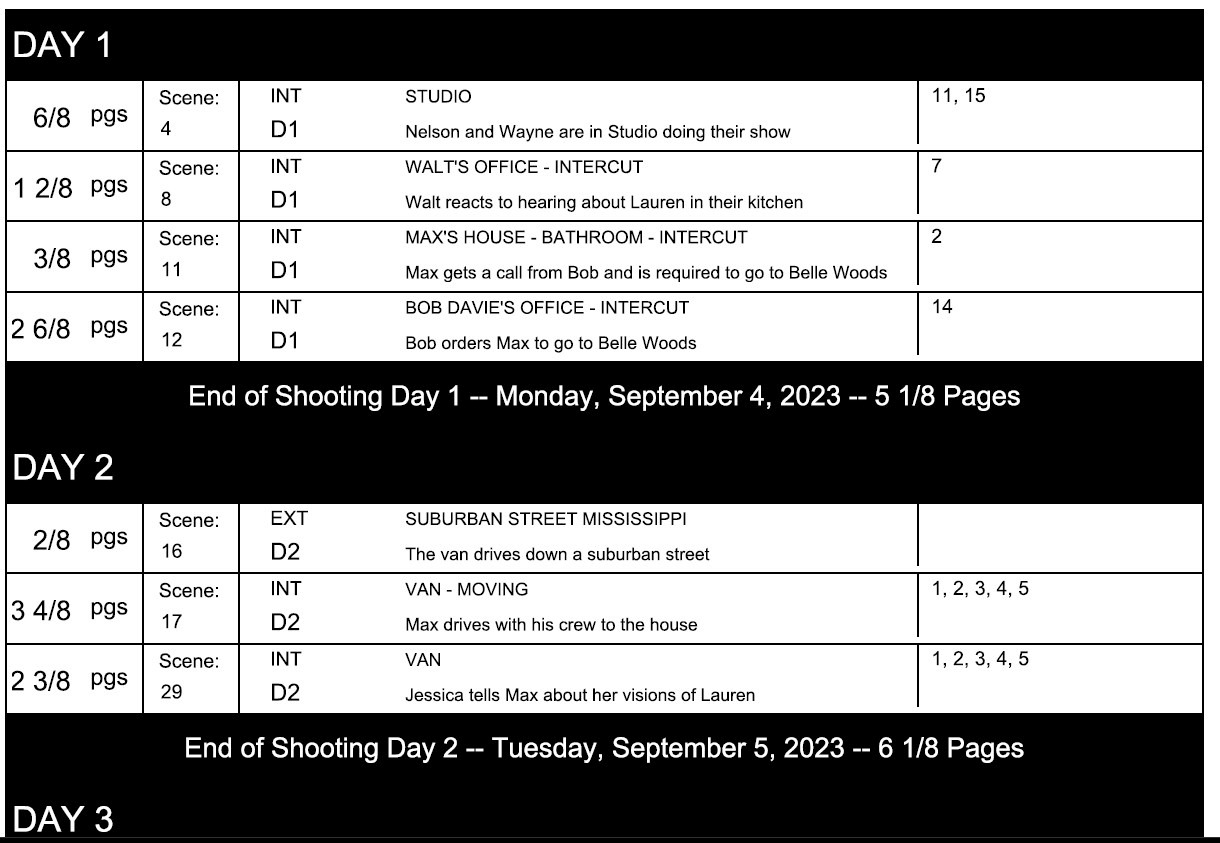 DAY 1

| 6/8 pgs | Scene: 4 | INT D1 | STUDIO Nelson and Wayne are in Studio doing their show | 11, 15 |
|---|---|---|---|---|
| 1 2/8 pgs | Scene: 8 | INT D1 | WALT'S OFFICE - INTERCUT Walt reacts to hearing about Lauren in their kitchen | 7 |
| 3/8 pgs | Scene: 11 | INT D1 | MAX'S HOUSE - BATHROOM - INTERCUT Max gets a call from Bob and is required to go to Belle Woods | 2 |
| 2 6/8 pgs | Scene: 12 | INT D1 | BOB DAVIE'S OFFICE - INTERCUT Bob orders Max to go to Belle Woods | 14 |

End of Shooting Day 1 -- Monday, September 4, 2023 -- 5 1/8 Pages

DAY 2

| 2/8 pgs | Scene: 16 | EXT D2 | SUBURBAN STREET MISSISSIPPI The van drives down a suburban street | |
|---|---|---|---|---|
| 3 4/8 pgs | Scene: 17 | INT D2 | VAN - MOVING Max drives with his crew to the house | 1, 2, 3, 4, 5 |
| 2 3/8 pgs | Scene: 29 | INT D2 | VAN Jessica tells Max about her visions of Lauren | 1, 2, 3, 4, 5 |

End of Shooting Day 2 -- Tuesday, September 5, 2023 -- 6 1/8 Pages

DAY 3